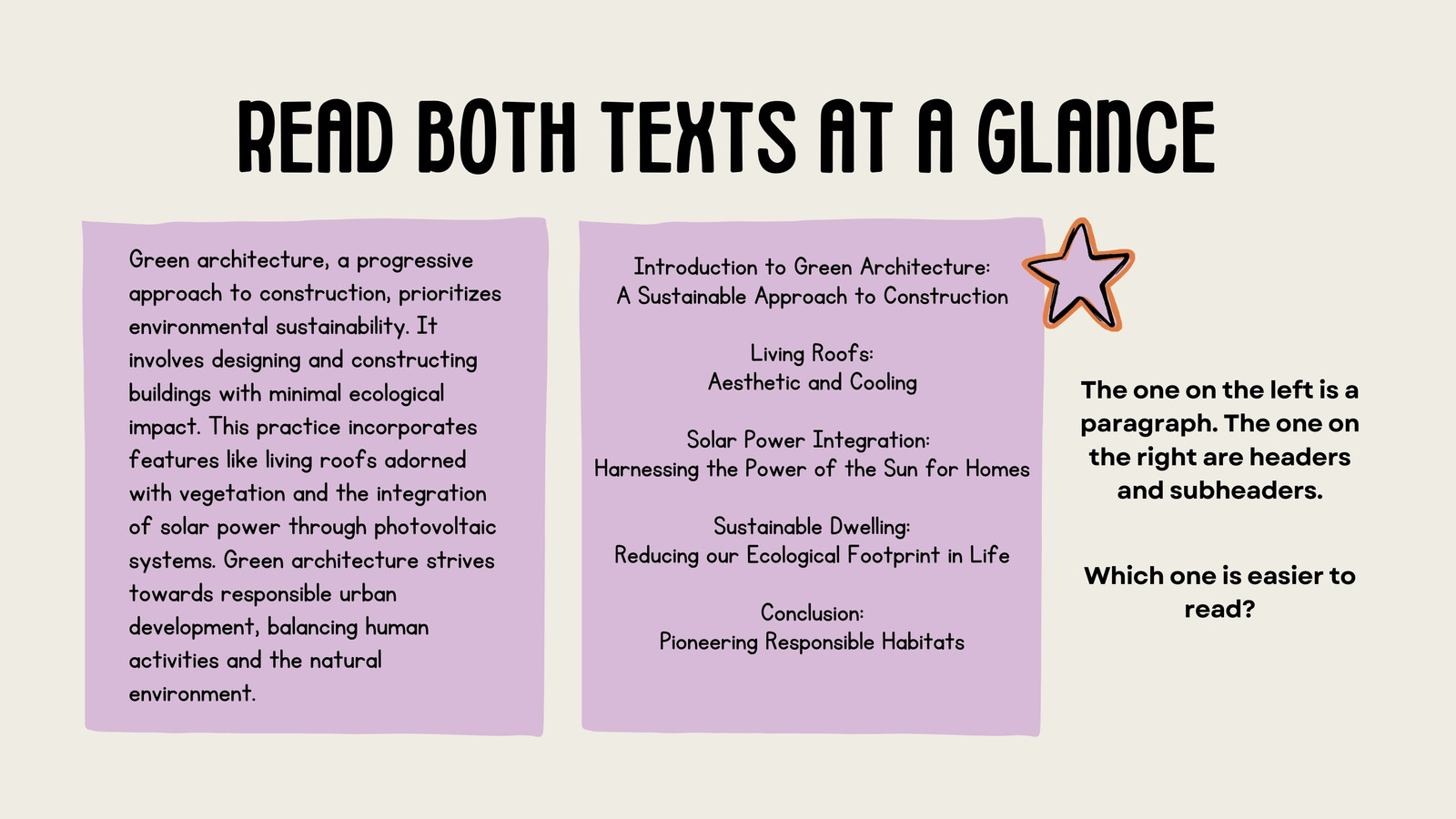 READ BOTH TEXTS AT A GLANCE

Green architecture, a progressive approach to construction, prioritizes environmental sustainability. It involves designing and constructing buildings with minimal ecological impact. This practice incorporates features like living roofs adorned with vegetation and the integration of solar power through photovoltaic systems. Green architecture strives towards responsible urban development, balancing human activities and the natural environment.

Introduction to Green Architecture:
A Sustainable Approach to Construction

Living Roofs:
Aesthetic and Cooling

Solar Power Integration:
Harnessing the Power of the Sun for Homes

Sustainable Dwelling:
Reducing our Ecological Footprint in Life

Conclusion:
Pioneering Responsible Habitats

The one on the left is a paragraph. The one on the right are headers and subheaders.

Which one is easier to read?